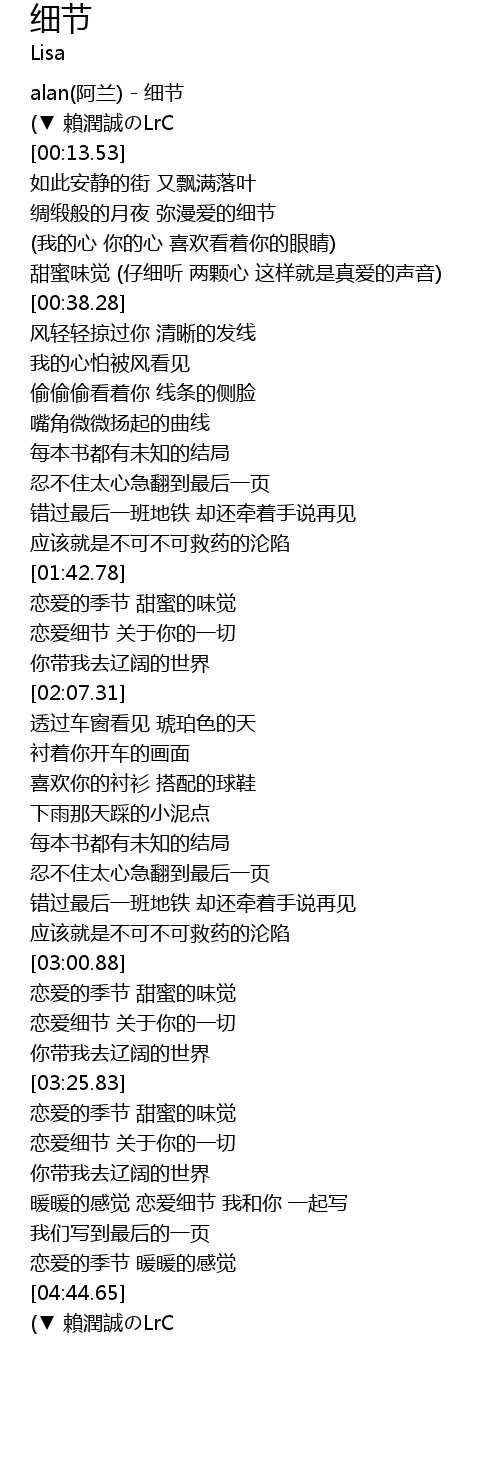 细节
Lisa

alan(阿兰) - 细节
(▼ 賴潤誠のLrC
[00:13.53]
如此安静的街 又飘满落叶
绸缎般的月夜 弥漫爱的细节
(我的心 你的心 喜欢看着你的眼睛)
甜蜜味觉 (仔细听 两颗心 这样就是真爱的声音)
[00:38.28]
风轻轻掠过你 清晰的发线
我的心怕被风看见
偷偷偷看着你 线条的侧脸
嘴角微微扬起的曲线
每本书都有未知的结局
忍不住太心急翻到最后一页
错过最后一班地铁 却还牵着手说再见
应该就是不可不可救药的沦陷
[01:42.78]
恋爱的季节 甜蜜的味觉
恋爱细节 关于你的一切
你带我去辽阔的世界
[02:07.31]
透过车窗看见 琥珀色的天
衬着你开车的画面
喜欢你的衬衫 搭配的球鞋
下雨那天踩的小泥点
每本书都有未知的结局
忍不住太心急翻到最后一页
错过最后一班地铁 却还牵着手说再见
应该就是不可不可救药的沦陷
[03:00.88]
恋爱的季节 甜蜜的味觉
恋爱细节 关于你的一切
你带我去辽阔的世界
[03:25.83]
恋爱的季节 甜蜜的味觉
恋爱细节 关于你的一切
你带我去辽阔的世界
暖暖的感觉 恋爱细节 我和你 一起写
我们写到最后的一页
恋爱的季节 暖暖的感觉
[04:44.65]
(▼ 賴潤誠のLrC